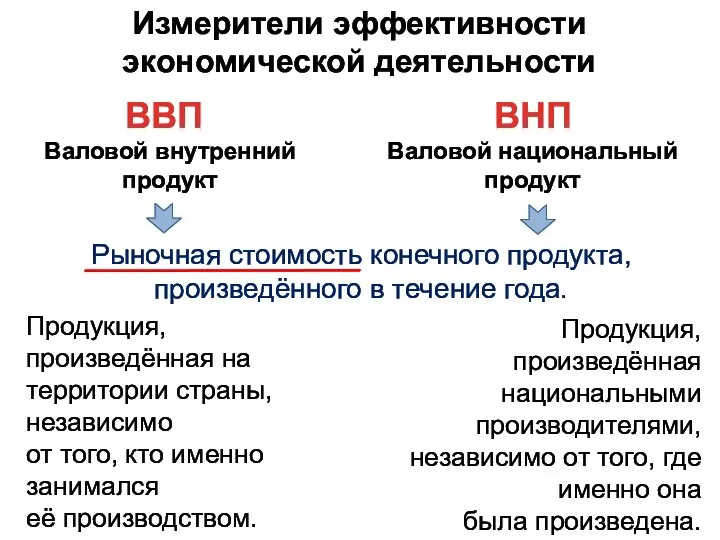 Измерители эффективности экономической деятельности

ВВП
Валовой внутренний продукт

ВНП
Валовой национальный продукт

Рыночная стоимость конечного продукта, произведённого в течение года.

Продукция, произведённая на территории страны, независимо от того, кто именно занимался её производством.

Продукция, произведённая национальными производителями, независимо от того, где именно она была произведена.